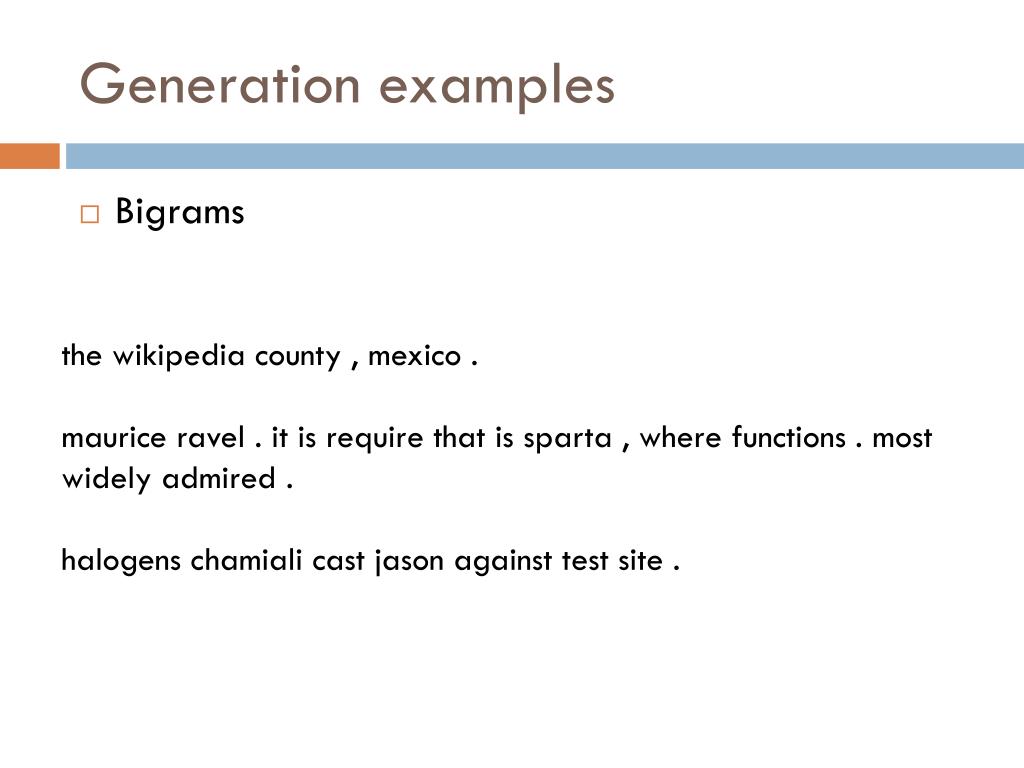 Generation examples

□ Bigrams

the wikipedia county , mexico .

maurice ravel . it is require that is sparta , where functions . most widely admired .

halogens chamiali cast jason against test site .